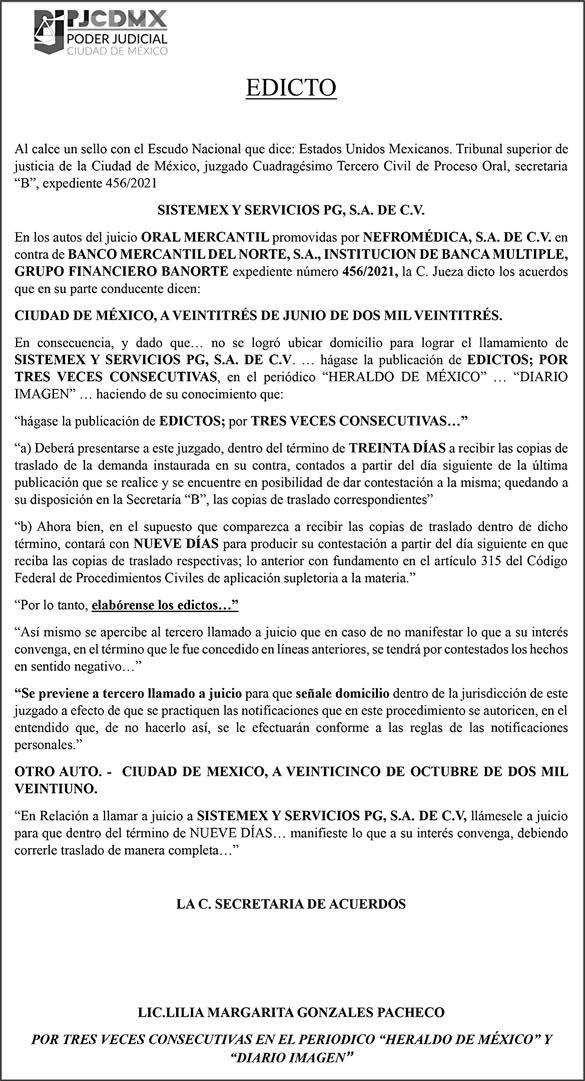 PJCDMX
PODER JUDICIAL
CIUDAD DE MÉXICO

EDICTO

Al calce un sello con el Escudo Nacional que dice: Estados Unidos Mexicanos. Tribunal superior de justicia de la Ciudad de México, juzgado Cuadragésimo Tercero Civil de Proceso Oral, secretaria "B", expediente 456/2021

SISTEMEX Y SERVICIOS PG, S.A. DE C.V.

En los autos del juicio ORAL MERCANTIL promovidas por NEFROMÉDICA, S.A. DE C.V. en contra de BANCO MERCANTIL DEL NORTE, S.A., INSTITUCION DE BANCA MULTIPLE, GRUPO FINANCIERO BANORTE expediente número 456/2021, la C. Jueza dicto los acuerdos que en su parte conducente dicen:

CIUDAD DE MÉXICO, A VEINTITRÉS DE JUNIO DE DOS MIL VEINTITRÉS.

En consecuencia, y dado que… no se logró ubicar domicilio para lograr el llamamiento de SISTEMEX Y SERVICIOS PG, S.A. DE C.V. … hágase la publicación de EDICTOS; POR TRES VECES CONSECUTIVAS, en el periódico "HERALDO DE MÉXICO" … "DIARIO IMAGEN" … haciendo de su conocimiento que:

"hágase la publicación de EDICTOS; por TRES VECES CONSECUTIVAS…"

"a) Deberá presentarse a este juzgado, dentro del término de TREINTA DÍAS a recibir las copias de traslado de la demanda instaurada en su contra, contados a partir del día siguiente de la última publicación que se realice y se encuentre en posibilidad de dar contestación a la misma; quedando a su disposición en la Secretaría "B", las copias de traslado correspondientes"

"b) Ahora bien, en el supuesto que comparezca a recibir las copias de traslado dentro de dicho término, contará con NUEVE DÍAS para producir su contestación a partir del día siguiente en que reciba las copias de traslado respectivas; lo anterior con fundamento en el artículo 315 del Código Federal de Procedimientos Civiles de aplicación supletoria a la materia."

"Por lo tanto, elabórense los edictos…"

"Así mismo se apercibe al tercero llamado a juicio que en caso de no manifestar lo que a su interés convenga, en el término que le fue concedido en líneas anteriores, se tendrá por contestados los hechos en sentido negativo…"

"Se previene a tercero llamado a juicio para que señale domicilio dentro de la jurisdicción de este juzgado a efecto de que se practiquen las notificaciones que en este procedimiento se autoricen, en el entendido que, de no hacerlo así, se le efectuarán conforme a las reglas de las notificaciones personales."

OTRO AUTO. - CIUDAD DE MEXICO, A VEINTICINCO DE OCTUBRE DE DOS MIL VEINTIUNO.

"En Relación a llamar a juicio a SISTEMEX Y SERVICIOS PG, S.A. DE C.V, llámesele a juicio para que dentro del término de NUEVE DÍAS… manifieste lo que a su interés convenga, debiendo correrle traslado de manera completa…"

LA C. SECRETARIA DE ACUERDOS

LIC.LILIA MARGARITA GONZALES PACHECO

POR TRES VECES CONSECUTIVAS EN EL PERIODICO "HERALDO DE MÉXICO" Y "DIARIO IMAGEN"